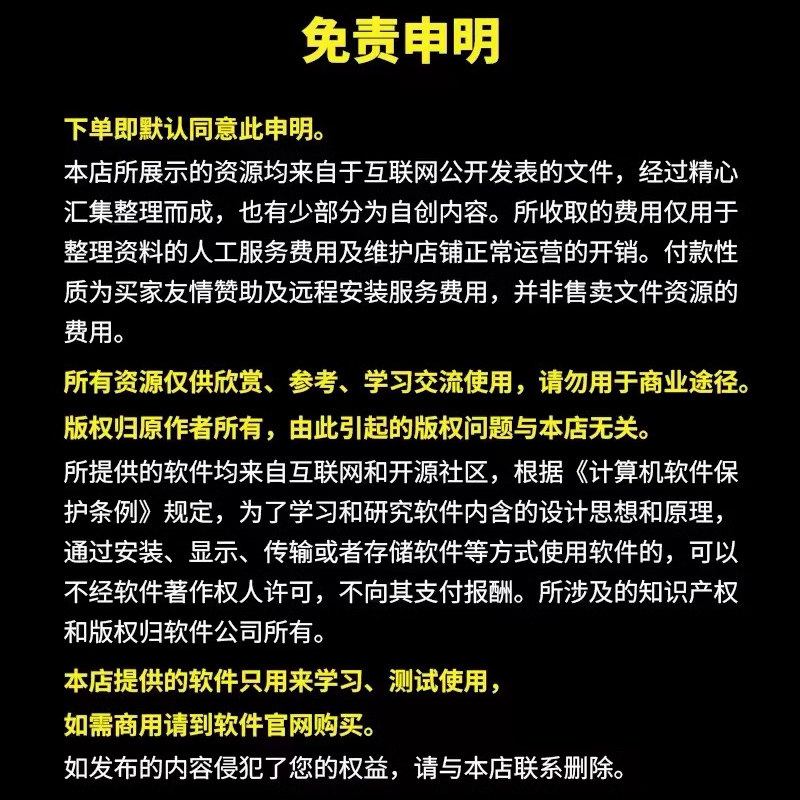 免责申明

下单即默认同意此申明。
本店所展示的资源均来自于互联网公开发表的文件，经过精心汇集整理而成，也有少部分为自创内容。所收取的费用仅用于整理资料的人工服务费用及维护店铺正常运营的开销。付款性质为买家友情赞助及远程安装服务费用，并非售卖文件资源的费用。

所有资源仅供欣赏、参考、学习交流使用，请勿用于商业途径。
版权归原作者所有，由此引起的版权问题与本店无关。
所提供的软件均来自互联网和开源社区，根据《计算机软件保护条例》规定，为了学习和研究软件内含的设计思想和原理，通过安装、显示、传输或者存储软件等方式使用软件的，可以不经软件著作权人许可，不向其支付报酬。所涉及的知识产权和版权归软件公司所有。

本店提供的软件只用来学习、测试使用，
如需商用请到软件官网购买。
如发布的内容侵犯了您的权益，请与本店联系删除。